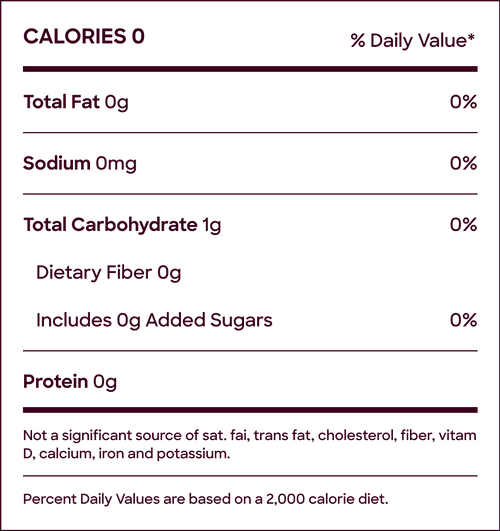 CALORIES 0 % Daily Value*

Total Fat 0g 0%

Sodium 0mg 0%

Total Carbohydrate 1g 0%

Dietary Fiber 0g

Includes 0g Added Sugars 0%

Protein 0g

Not a significant source of sat. fai, trans fat, cholesterol, fiber, vitam D, calcium, iron and potassium.

Percent Daily Values are based on a 2,000 calorie diet.